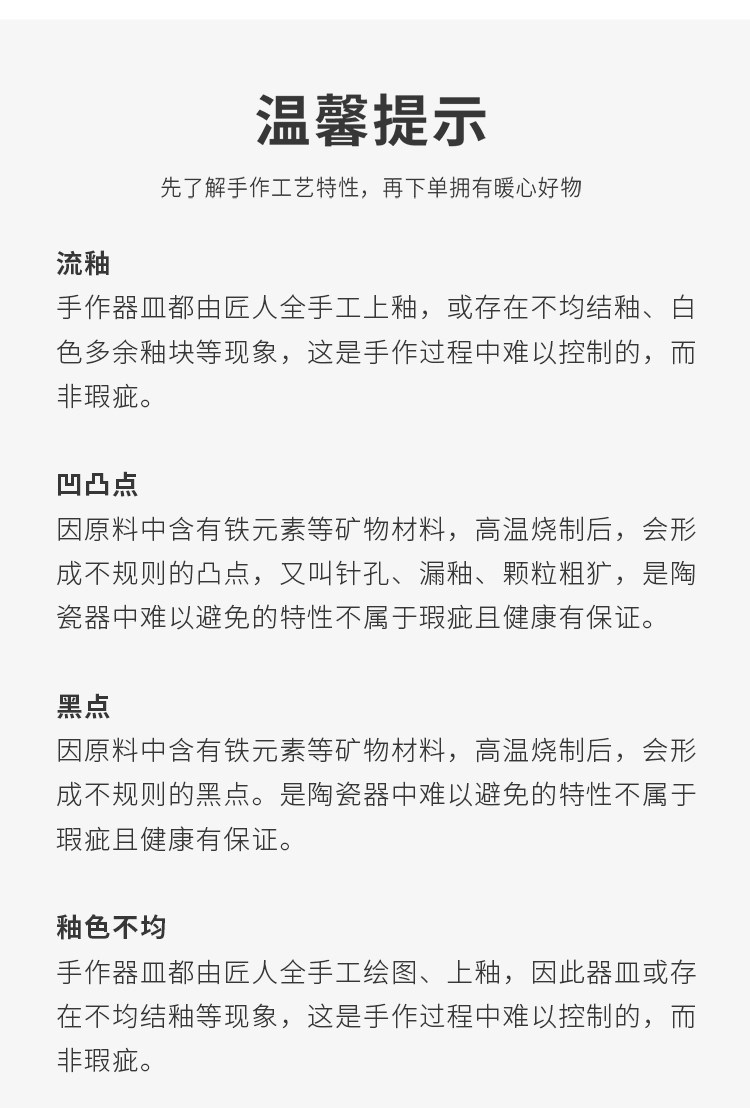 温馨提示

先了解手作工艺特性，再下单拥有暖心好物

流釉
手作器皿都由匠人全手工上釉，或存在不均结釉、白色多余釉块等现象，这是手作过程中难以控制的，而非瑕疵。

凹凸点
因原料中含有铁元素等矿物材料，高温烧制后，会形成不规则的凸点，又叫针孔、漏釉、颗粒粗犷，是陶瓷器中难以避免的特性不属于瑕疵且健康有保证。

黑点
因原料中含有铁元素等矿物材料，高温烧制后，会形成不规则的黑点。是陶瓷器中难以避免的特性不属于瑕疵且健康有保证。

釉色不均
手作器皿都由匠人全手工绘图、上釉，因此器皿或存在不均结釉等现象，这是手作过程中难以控制的，而非瑕疵。